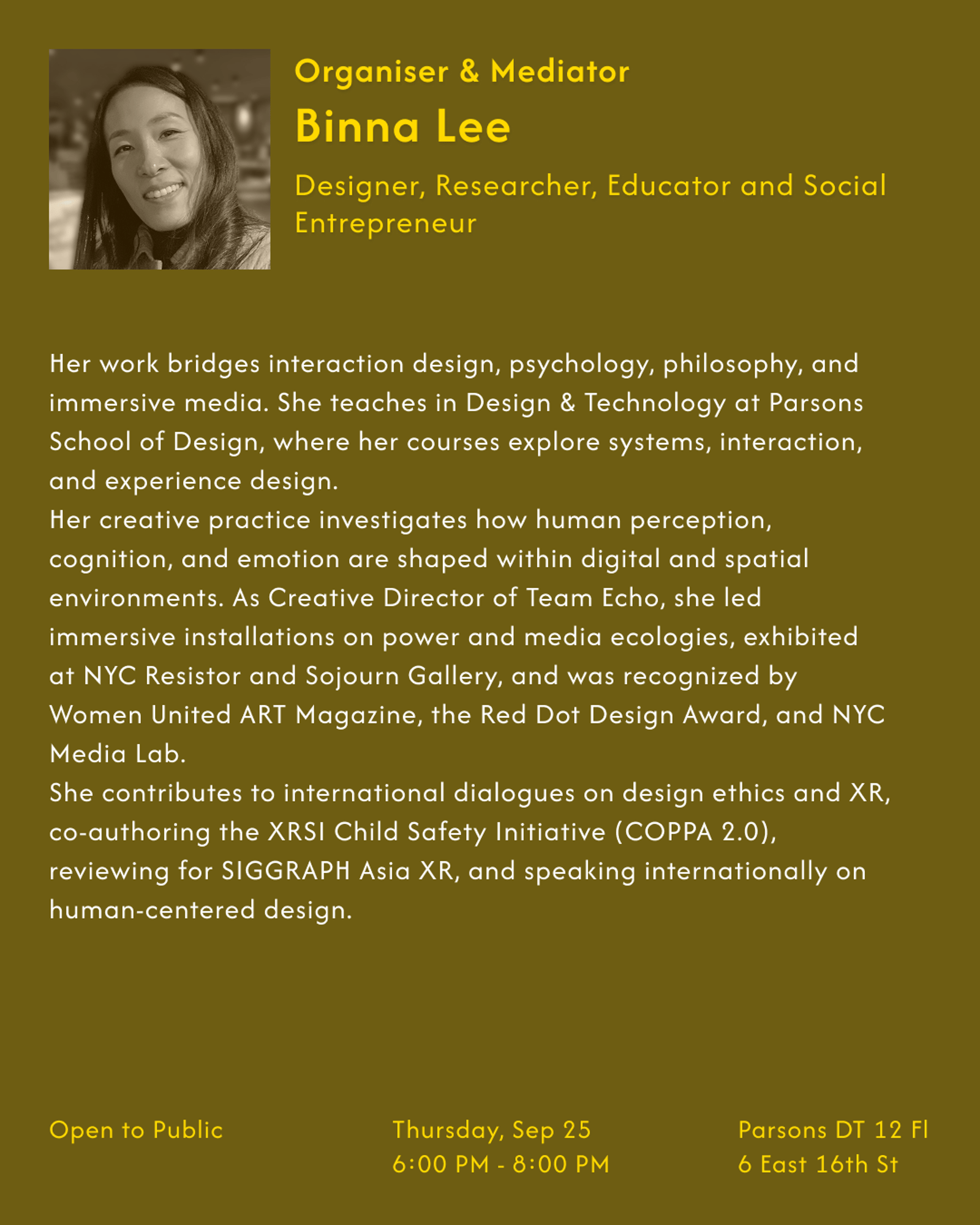 Organiser & Mediator
Binna Lee
Designer, Researcher, Educator and Social Entrepreneur

Her work bridges interaction design, psychology, philosophy, and immersive media. She teaches in Design & Technology at Parsons School of Design, where her courses explore systems, interaction, and experience design.
Her creative practice investigates how human perception, cognition, and emotion are shaped within digital and spatial environments. As Creative Director of Team Echo, she led immersive installations on power and media ecologies, exhibited at NYC Resistor and Sojourn Gallery, and was recognized by Women United ART Magazine, the Red Dot Design Award, and NYC Media Lab.
She contributes to international dialogues on design ethics and XR, co-authoring the XRSI Child Safety Initiative (COPPA 2.0), reviewing for SIGGRAPH Asia XR, and speaking internationally on human-centered design.

Open to Public

Thursday, Sep 25
6:00 PM - 8:00 PM

Parsons DT 12 Fl
6 East 16th St